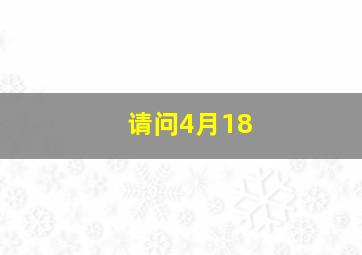 请问4月18